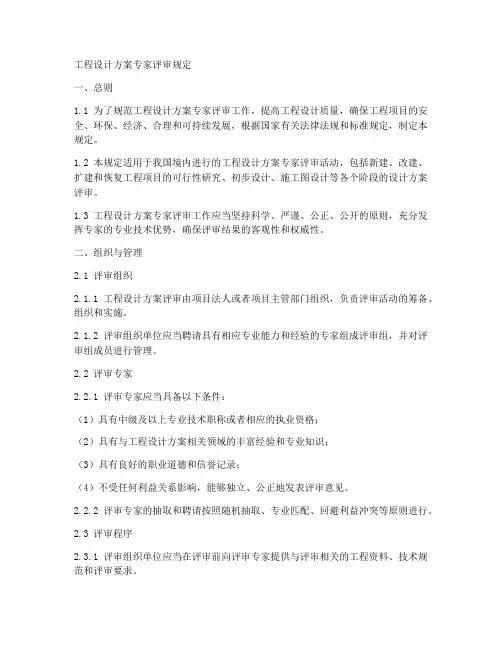 工程设计方案专家评审规定

一、总则

1.1 为了规范工程设计方案专家评审工作，提高工程设计质量，确保工程项目的安全、环保、经济、合理和可持续发展，根据国家有关法律法规和标准规定，制定本规定。

1.2 本规定适用于我国境内进行的工程设计方案专家评审活动，包括新建、改建、扩建和恢复工程项目的可行性研究、初步设计、施工图设计等各个阶段的设计方案评审。

1.3 工程设计方案专家评审工作应当坚持科学、严谨、公正、公开的原则，充分发挥专家的专业技术优势，确保评审结果的客观性和权威性。

二、组织与管理

2.1 评审组织

2.1.1 工程设计方案评审由项目法人或者项目主管部门组织，负责评审活动的筹备、组织和实施。

2.1.2 评审组织单位应当聘请具有相应专业能力和经验的专家组成评审组，并对评审组成员进行管理。

2.2 评审专家

2.2.1 评审专家应当具备以下条件：

（1）具有中级及以上专业技术职称或者相应的执业资格；

（2）具有与工程设计方案相关领域的丰富经验和专业知识；

（3）具有良好的职业道德和信誉记录；

（4）不受任何利益关系影响，能够独立、公正地发表评审意见。

2.2.2 评审专家的抽取和聘请按照随机抽取、专业匹配、回避利益冲突等原则进行。

2.3 评审程序

2.3.1 评审组织单位应当在评审前向评审专家提供与评审相关的工程资料、技术规范和评审要求。